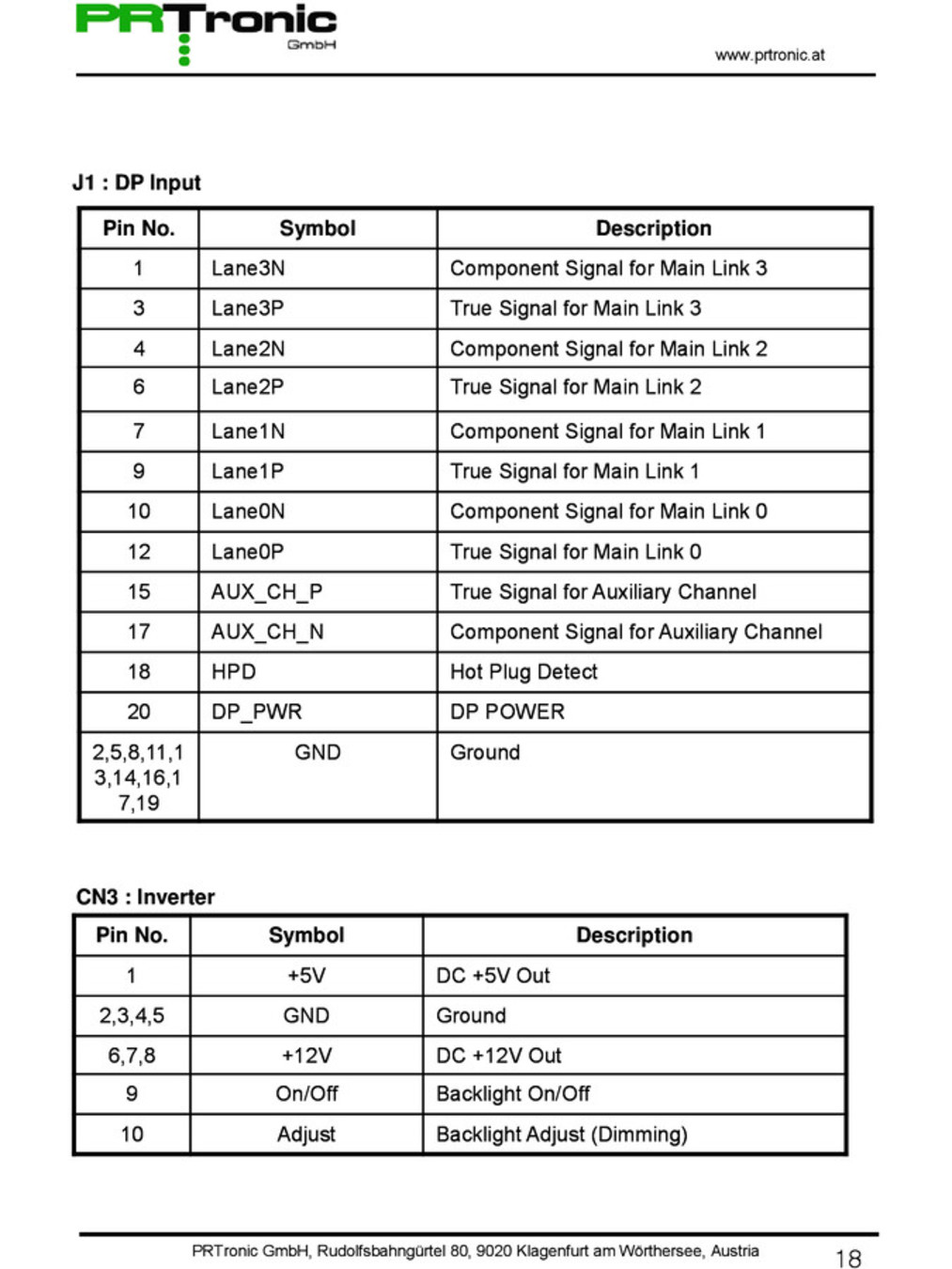 PRTronic GmbH

www.prtronic.at

J1 : DP Input

| Pin No. | Symbol | Description |
|---|---|---|
| 1 | Lane3N | Component Signal for Main Link 3 |
| 3 | Lane3P | True Signal for Main Link 3 |
| 4 | Lane2N | Component Signal for Main Link 2 |
| 6 | Lane2P | True Signal for Main Link 2 |
| 7 | Lane1N | Component Signal for Main Link 1 |
| 9 | Lane1P | True Signal for Main Link 1 |
| 10 | Lane0N | Component Signal for Main Link 0 |
| 12 | Lane0P | True Signal for Main Link 0 |
| 15 | AUX_CH_P | True Signal for Auxiliary Channel |
| 17 | AUX_CH_N | Component Signal for Auxiliary Channel |
| 18 | HPD | Hot Plug Detect |
| 20 | DP_PWR | DP POWER |
| 2,5,8,11,13,14,16,17,19 | GND | Ground |

CN3 : Inverter

| Pin No. | Symbol | Description |
|---|---|---|
| 1 | +5V | DC +5V Out |
| 2,3,4,5 | GND | Ground |
| 6,7,8 | +12V | DC +12V Out |
| 9 | On/Off | Backlight On/Off |
| 10 | Adjust | Backlight Adjust (Dimming) |

PRTronic GmbH, Rudolfsbahngürtel 80, 9020 Klagenfurt am Wörthersee, Austria

18